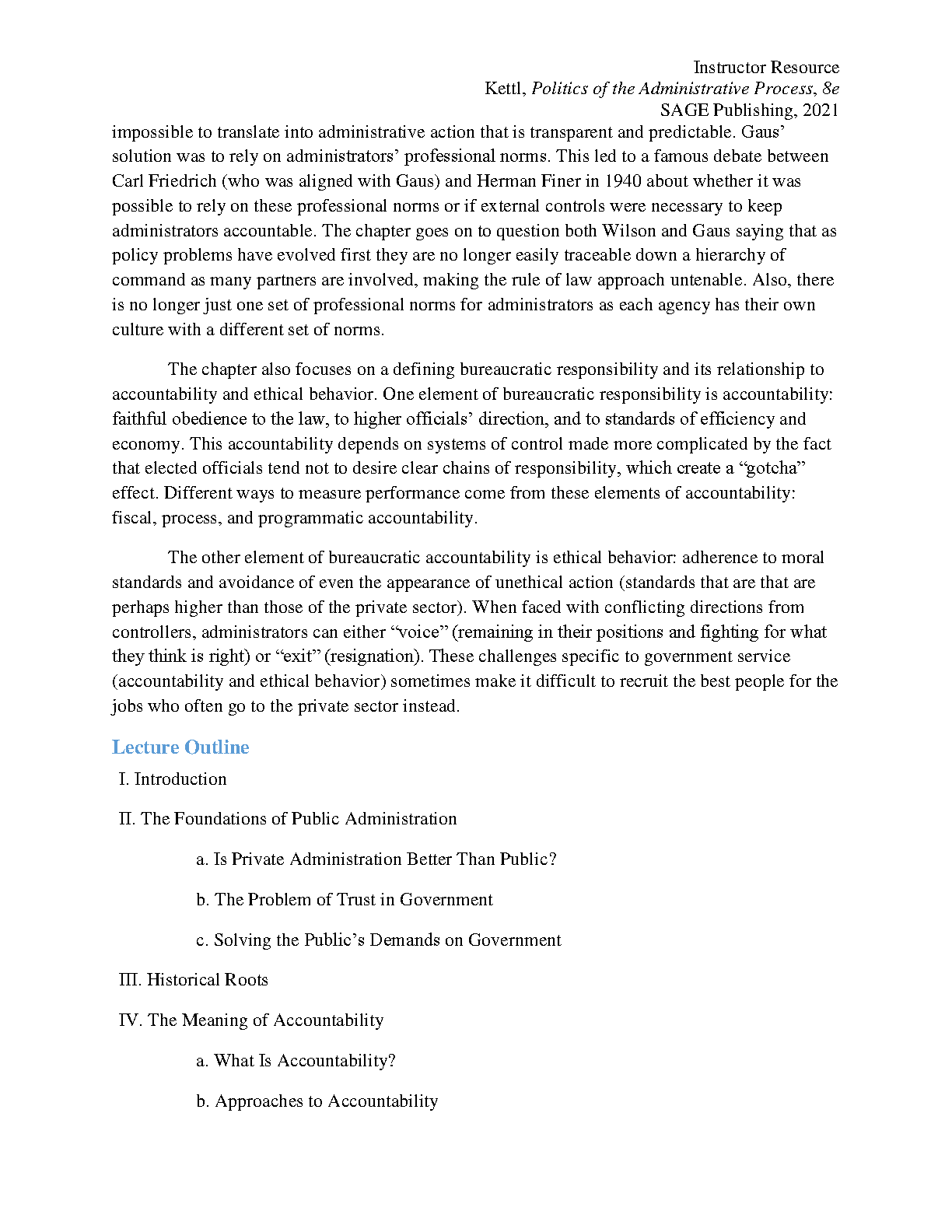 Instructor Resource
Kettl, Politics of the Administrative Process, 8e
SAGE Publishing, 2021

impossible to translate into administrative action that is transparent and predictable. Gaus' solution was to rely on administrators' professional norms. This led to a famous debate between Carl Friedrich (who was aligned with Gaus) and Herman Finer in 1940 about whether it was possible to rely on these professional norms or if external controls were necessary to keep administrators accountable. The chapter goes on to question both Wilson and Gaus saying that as policy problems have evolved first they are no longer easily traceable down a hierarchy of command as many partners are involved, making the rule of law approach untenable. Also, there is no longer just one set of professional norms for administrators as each agency has their own culture with a different set of norms.

The chapter also focuses on a defining bureaucratic responsibility and its relationship to accountability and ethical behavior. One element of bureaucratic responsibility is accountability: faithful obedience to the law, to higher officials' direction, and to standards of efficiency and economy. This accountability depends on systems of control made more complicated by the fact that elected officials tend not to desire clear chains of responsibility, which create a "gotcha" effect. Different ways to measure performance come from these elements of accountability: fiscal, process, and programmatic accountability.

The other element of bureaucratic accountability is ethical behavior: adherence to moral standards and avoidance of even the appearance of unethical action (standards that are that are perhaps higher than those of the private sector). When faced with conflicting directions from controllers, administrators can either "voice" (remaining in their positions and fighting for what they think is right) or "exit" (resignation). These challenges specific to government service (accountability and ethical behavior) sometimes make it difficult to recruit the best people for the jobs who often go to the private sector instead.

Lecture Outline

I. Introduction

II. The Foundations of Public Administration

a. Is Private Administration Better Than Public?

b. The Problem of Trust in Government

c. Solving the Public's Demands on Government

III. Historical Roots

IV. The Meaning of Accountability

a. What Is Accountability?

b. Approaches to Accountability